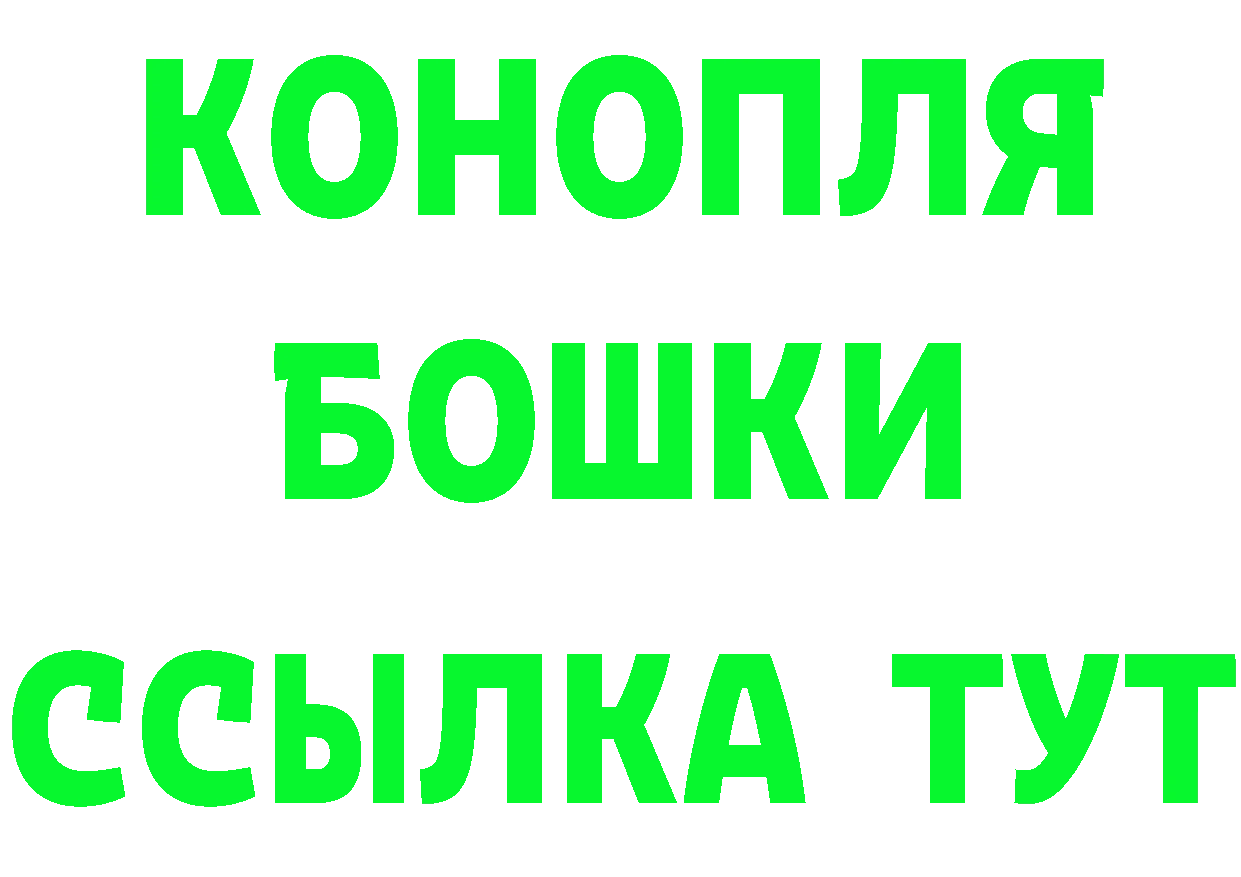 КОНОПЛЯ
БОШКИ
ССЫЛКА ТУТ